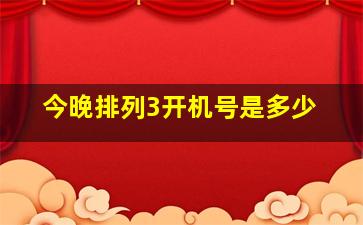 今晚排列3开机号是多少